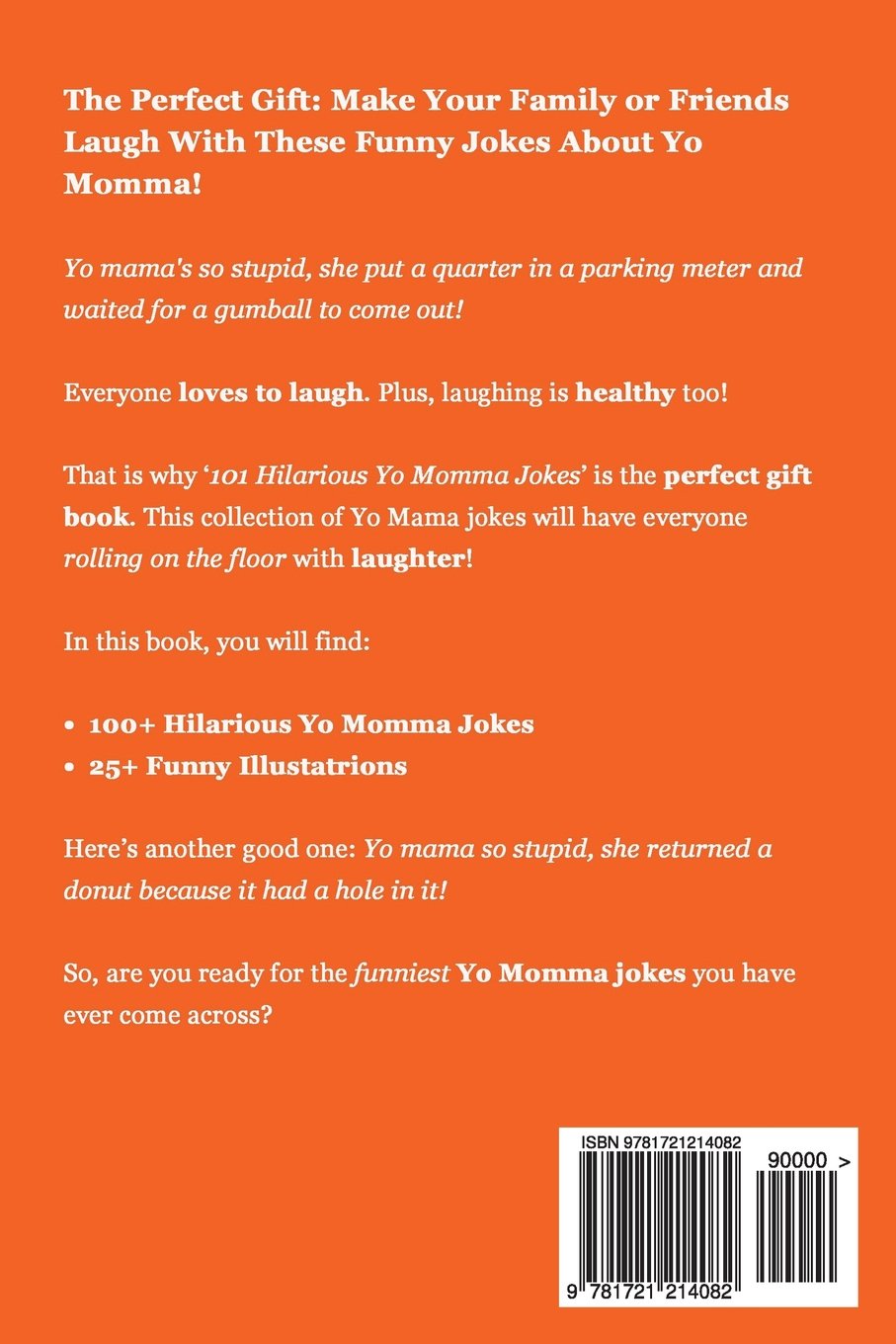 The Perfect Gift: Make Your Family or Friends Laugh With These Funny Jokes About Yo Momma!

Yo mama's so stupid, she put a quarter in a parking meter and waited for a gumball to come out!

Everyone loves to laugh. Plus, laughing is healthy too!

That is why '101 Hilarious Yo Momma Jokes' is the perfect gift book. This collection of Yo Mama jokes will have everyone rolling on the floor with laughter!

In this book, you will find:

• 100+ Hilarious Yo Momma Jokes
• 25+ Funny Illustatrions

Here's another good one: Yo mama so stupid, she returned a donut because it had a hole in it!

So, are you ready for the funniest Yo Momma jokes you have ever come across?

ISBN 9781721214082

90000 >

9 781721 214082